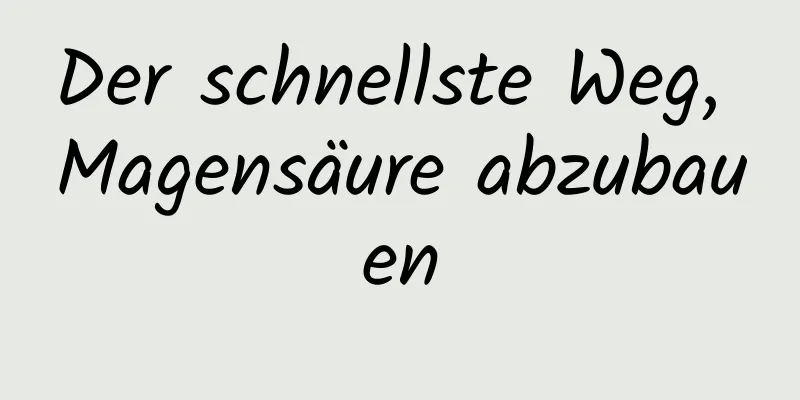 Der schnellste Weg, Magensäure abzubauen